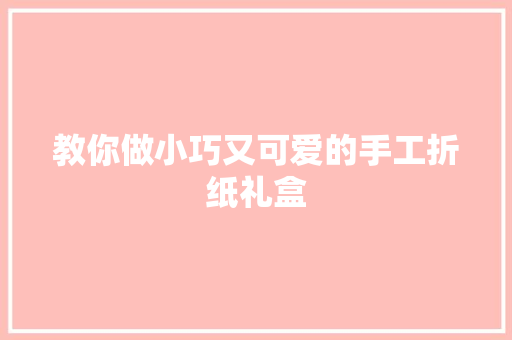 教你做小巧又可爱的手工折纸礼盒